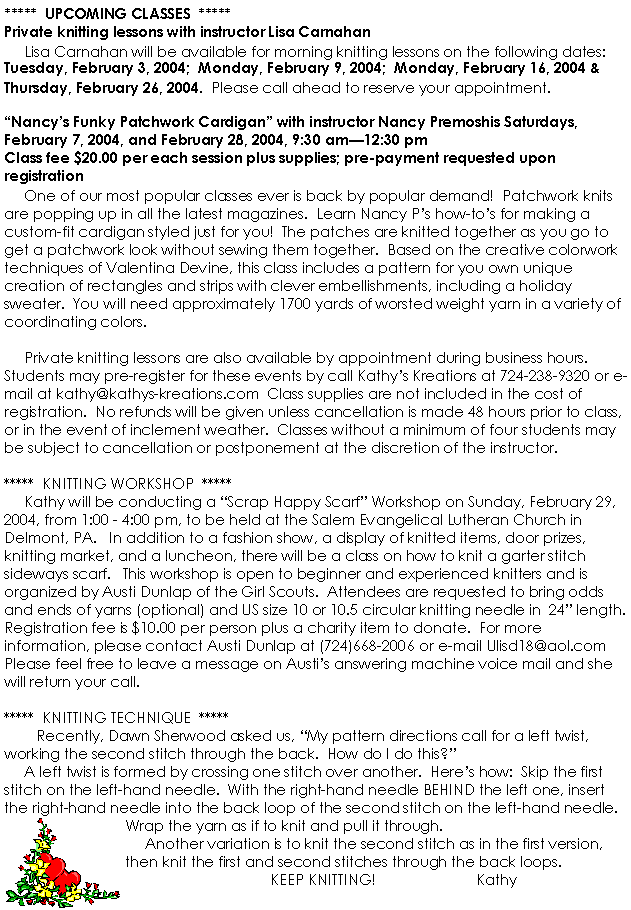 ***** UPCOMING CLASSES *****
Private knitting lessons with instructor Lisa Carnahan

Lisa Carnahan will be available for morning knitting lessons on the following dates: Tuesday, February 3, 2004; Monday, February 9, 2004; Monday, February 16, 2004 & Thursday, February 26, 2004. Please call ahead to reserve your appointment.

"Nancy's Funky Patchwork Cardigan" with instructor Nancy Premoshis Saturdays, February 7, 2004, and February 28, 2004, 9:30 am—12:30 pm
Class fee $20.00 per each session plus supplies; pre-payment requested upon registration

One of our most popular classes ever is back by popular demand! Patchwork knits are popping up in all the latest magazines. Learn Nancy P's how-to's for making a custom-fit cardigan styled just for you! The patches are knitted together as you go to get a patchwork look without sewing them together. Based on the creative colorwork techniques of Valentina Devine, this class includes a pattern for you own unique creation of rectangles and strips with clever embellishments, including a holiday sweater. You will need approximately 1700 yards of worsted weight yarn in a variety of coordinating colors.

Private knitting lessons are also available by appointment during business hours. Students may pre-register for these events by call Kathy's Kreations at 724-238-9320 or e-mail at kathy@kathys-kreations.com Class supplies are not included in the cost of registration. No refunds will be given unless cancellation is made 48 hours prior to class, or in the event of inclement weather. Classes without a minimum of four students may be subject to cancellation or postponement at the discretion of the instructor.

***** KNITTING WORKSHOP *****

Kathy will be conducting a "Scrap Happy Scarf" Workshop on Sunday, February 29, 2004, from 1:00 - 4:00 pm, to be held at the Salem Evangelical Lutheran Church in Delmont, PA. In addition to a fashion show, a display of knitted items, door prizes, knitting market, and a luncheon, there will be a class on how to knit a garter stitch sideways scarf. This workshop is open to beginner and experienced knitters and is organized by Austi Dunlap of the Girl Scouts. Attendees are requested to bring odds and ends of yarns (optional) and US size 10 or 10.5 circular knitting needle in 24" length. Registration fee is $10.00 per person plus a charity item to donate. For more information, please contact Austi Dunlap at (724)668-2006 or e-mail Ulisd18@aol.com Please feel free to leave a message on Austi's answering machine voice mail and she will return your call.

***** KNITTING TECHNIQUE *****

Recently, Dawn Sherwood asked us, "My pattern directions call for a left twist, working the second stitch through the back. How do I do this?"

A left twist is formed by crossing one stitch over another. Here's how: Skip the first stitch on the left-hand needle. With the right-hand needle BEHIND the left one, insert the right-hand needle into the back loop of the second stitch on the left-hand needle. Wrap the yarn as if to knit and pull it through.

Another variation is to knit the second stitch as in the first version, then knit the first and second stitches through the back loops.

KEEP KNITTING! Kathy